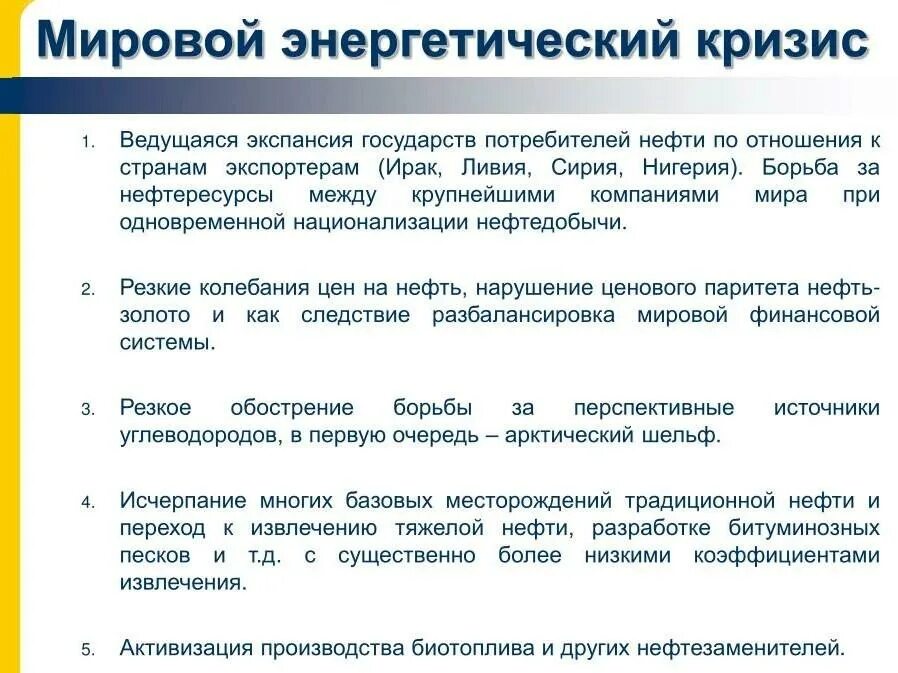 Мировой энергетический кризис

1. Ведущаяся экспансия государств потребителей нефти по отношения к странам экспортерам (Ирак, Ливия, Сирия, Нигерия). Борьба за нефтересурсы между крупнейшими компаниями мира при одновременной национализации нефтедобычи.

2. Резкие колебания цен на нефть, нарушение ценового паритета нефть-золото и как следствие разбалансировка мировой финансовой системы.

3. Резкое обострение борьбы за перспективные источники углеводородов, в первую очередь – арктический шельф.

4. Исчерпание многих базовых месторождений традиционной нефти и переход к извлечению тяжелой нефти, разработке битуминозных песков и т.д. с существенно более низкими коэффициентами извлечения.

5. Активизация производства биотоплива и других нефтезаменителей.